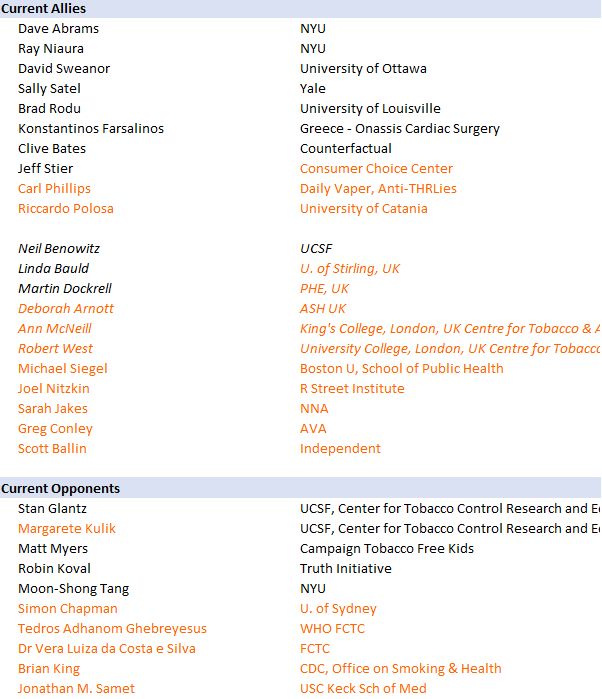 **Current Allies**

| | |
|---|---|
| Dave Abrams | NYU |
| Ray Niaura | NYU |
| David Sweanor | University of Ottawa |
| Sally Satel | Yale |
| Brad Rodu | University of Louisville |
| Konstantinos Farsalinos | Greece - Onassis Cardiac Surgery |
| Clive Bates | Counterfactual |
| Jeff Stier | Consumer Choice Center |
| Carl Phillips | Daily Vaper, Anti-THRLies |
| Riccardo Polosa | University of Catania |
| | |
| Neil Benowitz | UCSF |
| Linda Bauld | U. of Stirling, UK |
| Martin Dockrell | PHE, UK |
| Deborah Arnott | ASH UK |
| Ann McNeill | King's College, London, UK Centre for Tobacco & A |
| Robert West | University College, London, UK Centre for Tobacco |
| Michael Siegel | Boston U, School of Public Health |
| Joel Nitzkin | R Street Institute |
| Sarah Jakes | NNA |
| Greg Conley | AVA |
| Scott Ballin | Independent |

**Current Opponents**

| | |
|---|---|
| Stan Glantz | UCSF, Center for Tobacco Control Research and E |
| Margarete Kulik | UCSF, Center for Tobacco Control Research and E |
| Matt Myers | Campaign Tobacco Free Kids |
| Robin Koval | Truth Initiative |
| Moon-Shong Tang | NYU |
| Simon Chapman | U. of Sydney |
| Tedros Adhanom Ghebreyesus | WHO FCTC |
| Dr Vera Luiza da Costa e Silva | FCTC |
| Brian King | CDC, Office on Smoking & Health |
| Jonathan M. Samet | USC Keck Sch of Med |